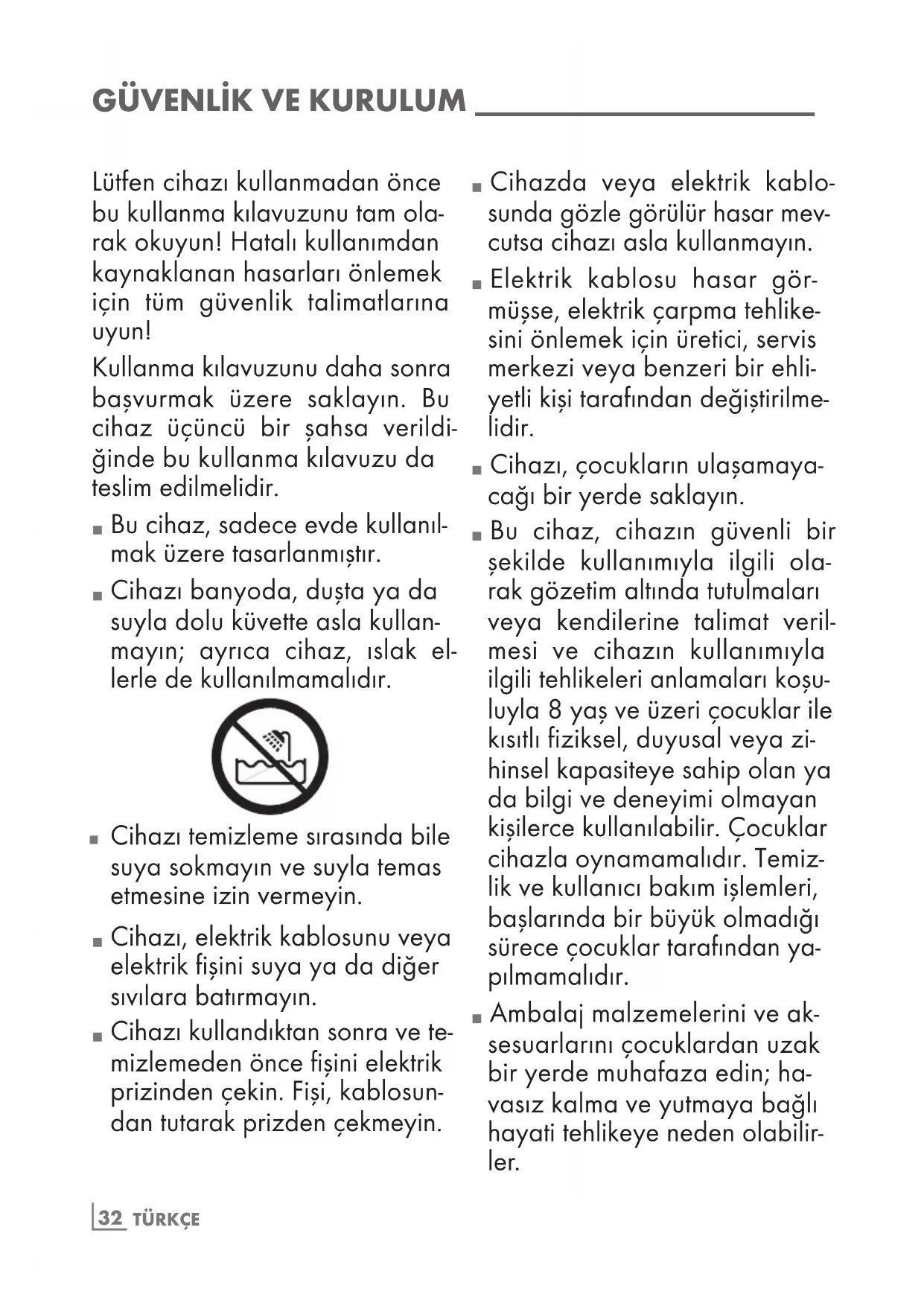 GÜVENLİK VE KURULUM

Lütfen cihazı kullanmadan önce bu kullanma kılavuzunu tam olarak okuyun! Hatalı kullanımdan kaynaklanan hasarları önlemek için tüm güvenlik talimatlarına uyun!

Kullanma kılavuzunu daha sonra başvurmak üzere saklayın. Bu cihaz üçüncü bir şahsa verildiğinde bu kullanma kılavuzu da teslim edilmelidir.

■ Bu cihaz, sadece evde kullanılmak üzere tasarlanmıştır.

■ Cihazı banyoda, duşta ya da suyla dolu küvette asla kullanmayın; ayrıca cihaz, ıslak ellerle de kullanılmamalıdır.

■ Cihazı temizleme sırasında bile suya sokmayın ve suyla temas etmesine izin vermeyin.

■ Cihazı, elektrik kablosunu veya elektrik fişini suya ya da diğer sıvılara batırmayın.

■ Cihazı kullandıktan sonra ve temizlemeden önce fişini elektrik prizinden çekin. Fişi, kablosundan tutarak prizden çekmeyin.

■ Cihazda veya elektrik kablosunda gözle görülür hasar mevcutsa cihazı asla kullanmayın.

■ Elektrik kablosu hasar görmüşse, elektrik çarpma tehlikesini önlemek için üretici, servis merkezi veya benzeri bir ehliyetli kişi tarafından değiştirilmelidir.

■ Cihazı, çocukların ulaşamayacağı bir yerde saklayın.

■ Bu cihaz, cihazın güvenli bir şekilde kullanımıyla ilgili olarak gözetim altında tutulmaları veya kendilerine talimat verilmesi ve cihazın kullanımıyla ilgili tehlikeleri anlamaları koşuluyla 8 yaş ve üzeri çocuklar ile kısıtlı fiziksel, duyusal veya zihinsel kapasiteye sahip olan ya da bilgi ve deneyimi olmayan kişilerce kullanılabilir. Çocuklar cihazla oynamamalıdır. Temizlik ve kullanıcı bakım işlemleri, başlarında bir büyük olmadığı sürece çocuklar tarafından yapılmamalıdır.

■ Ambalaj malzemelerini ve aksesuarlarını çocuklardan uzak bir yerde muhafaza edin; havasız kalma ve yutmaya bağlı hayati tehlikeye neden olabilirler.

32 TÜRKÇE